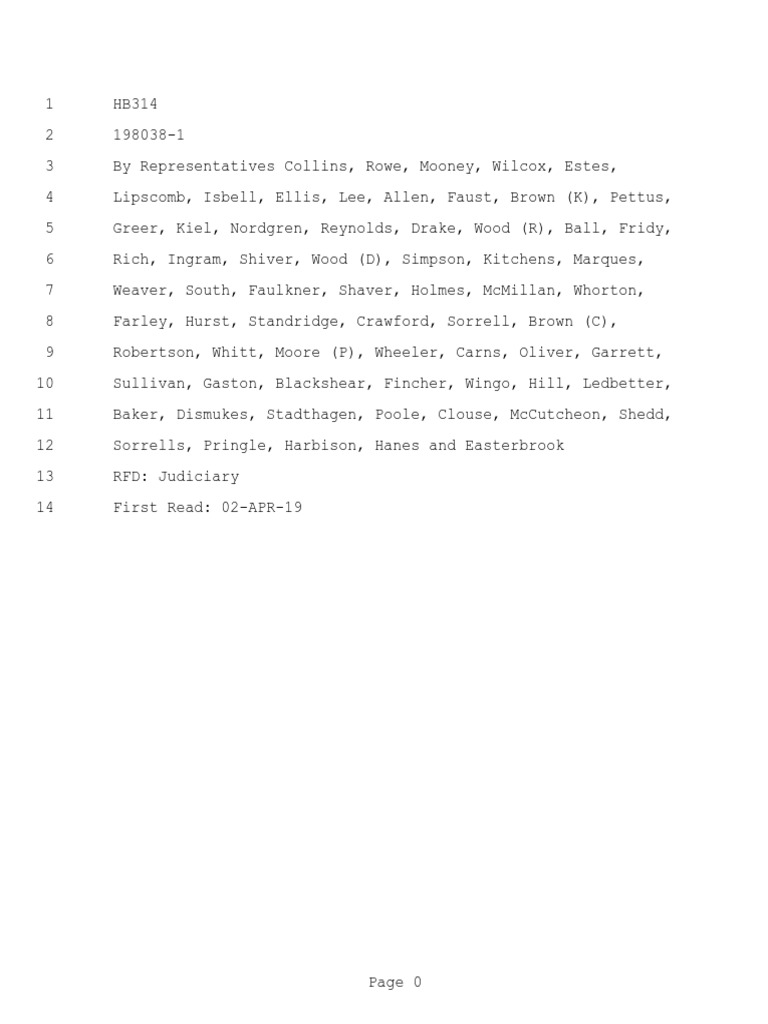 1 HB314
2 198038-1
3 By Representatives Collins, Rowe, Mooney, Wilcox, Estes,
4 Lipscomb, Isbell, Ellis, Lee, Allen, Faust, Brown (K), Pettus,
5 Greer, Kiel, Nordgren, Reynolds, Drake, Wood (R), Ball, Fridy,
6 Rich, Ingram, Shiver, Wood (D), Simpson, Kitchens, Marques,
7 Weaver, South, Faulkner, Shaver, Holmes, McMillan, Whorton,
8 Farley, Hurst, Standridge, Crawford, Sorrell, Brown (C),
9 Robertson, Whitt, Moore (P), Wheeler, Carns, Oliver, Garrett,
10 Sullivan, Gaston, Blackshear, Fincher, Wingo, Hill, Ledbetter,
11 Baker, Dismukes, Stadthagen, Poole, Clouse, McCutcheon, Shedd,
12 Sorrells, Pringle, Harbison, Hanes and Easterbrook
13 RFD: Judiciary
14 First Read: 02-APR-19

Page 0